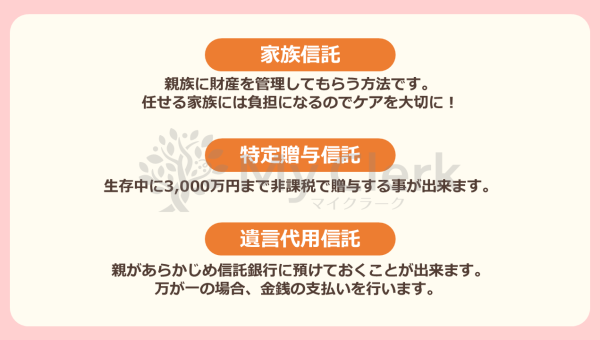 家族信託

親族に財産を管理してもらう方法です。
任せる家族には負担になるのでケアを大切に！

特定贈与信託

生存中に3,000万円まで非課税で贈与する事が出来ます。

MyClerk
マイクラーク

遺言代用信託

親があらかじめ信託銀行に預けておくことが出来ます。
万が一の場合、金銭の支払いを行います。